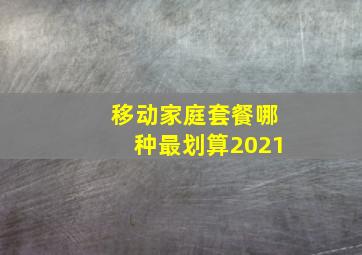 移动家庭套餐哪种最划算2021